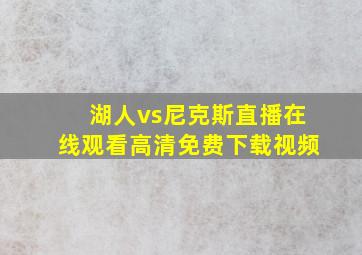 湖人vs尼克斯直播在线观看高清免费下载视频